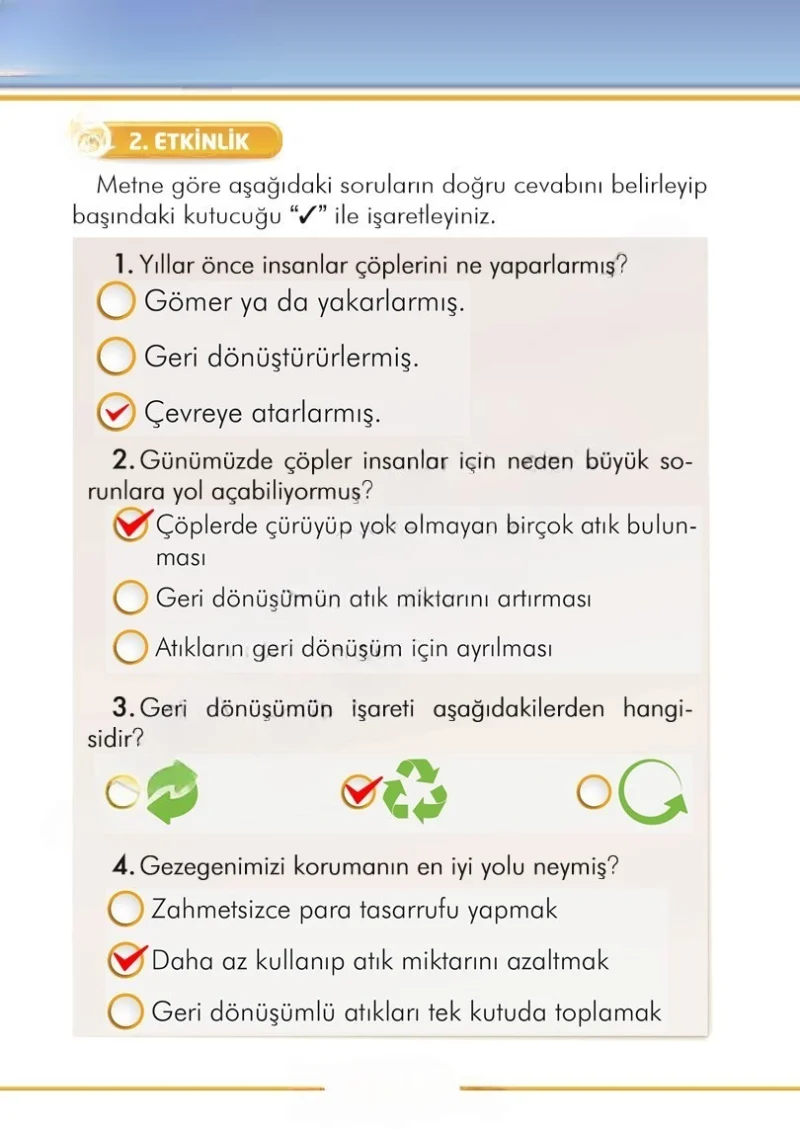 2. ETKİNLİK

Metne göre aşağıdaki soruların doğru cevabını belirleyip başındaki kutucuğu "✓" ile işaretleyiniz.

1. Yıllar önce insanlar çöplerini ne yaparlarmış?
☐ Gömer ya da yakarlarmış.
☐ Geri dönüştürürlermiş.
☑ Çevreye atarlarmış.

2. Günümüzde çöpler insanlar için neden büyük sorunlara yol açabiliyormuş?
☑ Çöplerde çürüyüp yok olmayan birçok atık bulunması
☐ Geri dönüşümün atık miktarını artırması
☐ Atıkların geri dönüşüm için ayrılması

3. Geri dönüşümün işareti aşağıdakilerden hangisidir?
☐ ☑ ☐

4. Gezegenimizi korumanın en iyi yolu neymiş?
☐ Zahmetsizce para tasarrufu yapmak
☑ Daha az kullanıp atık miktarını azaltmak
☐ Geri dönüşümlü atıkları tek kutuda toplamak